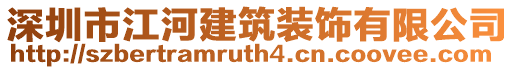 深圳市江河建筑装饰有限公司
http://szbertramruth4.cn.coovee.com